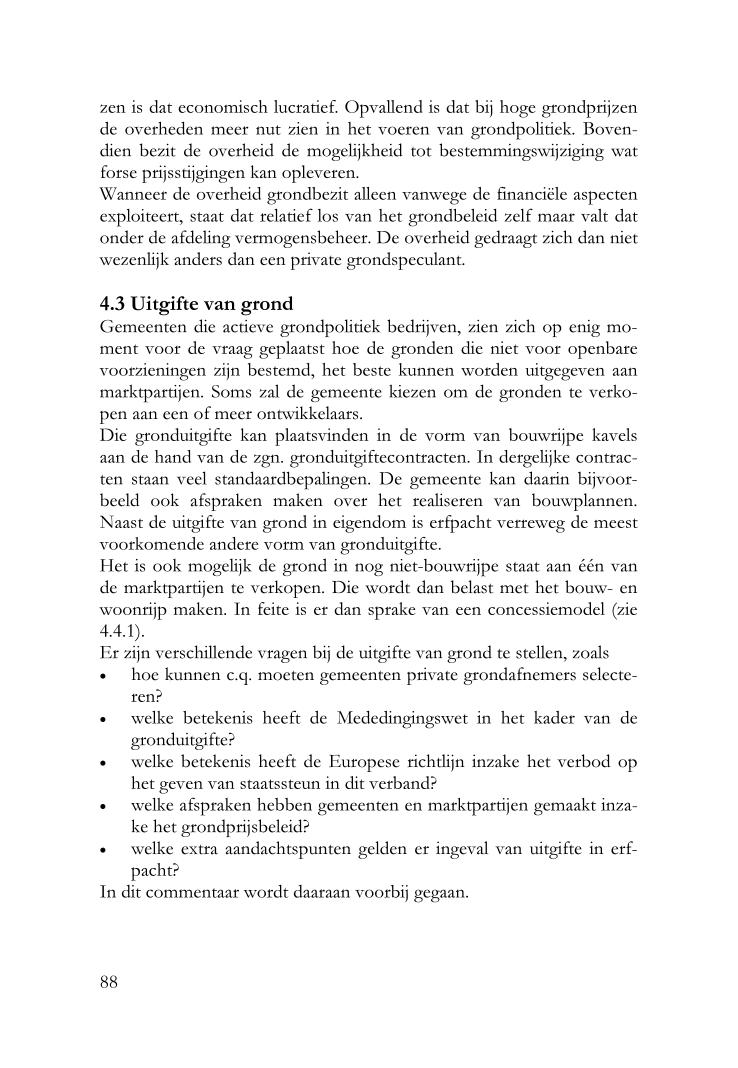 zen is dat economisch lucratief. Opvallend is dat bij hoge grondprijzen de overheden meer nut zien in het voeren van grondpolitiek. Bovendien bezit de overheid de mogelijkheid tot bestemmingswijziging wat forse prijsstijgingen kan opleveren.
Wanneer de overheid grondbezit alleen vanwege de financiële aspecten exploiteert, staat dat relatief los van het grondbeleid zelf maar valt dat onder de afdeling vermogensbeheer. De overheid gedraagt zich dan niet wezenlijk anders dan een private grondspeculant.

4.3 Uitgifte van grond
Gemeenten die actieve grondpolitiek bedrijven, zien zich op enig moment voor de vraag geplaatst hoe de gronden die niet voor openbare voorzieningen zijn bestemd, het beste kunnen worden uitgegeven aan marktpartijen. Soms zal de gemeente kiezen om de gronden te verkopen aan een of meer ontwikkelaars.
Die gronduitgifte kan plaatsvinden in de vorm van bouwrijpe kavels aan de hand van de zgn. gronduitgiftecontracten. In dergelijke contracten staan veel standaardbepalingen. De gemeente kan daarin bijvoorbeeld ook afspraken maken over het realiseren van bouwplannen. Naast de uitgifte van grond in eigendom is erfpacht verreweg de meest voorkomende andere vorm van gronduitgifte.
Het is ook mogelijk de grond in nog niet-bouwrijpe staat aan één van de marktpartijen te verkopen. Die wordt dan belast met het bouw- en woonrijp maken. In feite is er dan sprake van een concessiemodel (zie 4.4.1).
Er zijn verschillende vragen bij de uitgifte van grond te stellen, zoals
• hoe kunnen c.q. moeten gemeenten private grondafnemers selecteren?
• welke betekenis heeft de Mededingingswet in het kader van de gronduitgifte?
• welke betekenis heeft de Europese richtlijn inzake het verbod op het geven van staatssteun in dit verband?
• welke afspraken hebben gemeenten en marktpartijen gemaakt inzake het grondprijsbeleid?
• welke extra aandachtspunten gelden er ingeval van uitgifte in erfpacht?
In dit commentaar wordt daaraan voorbij gegaan.

88